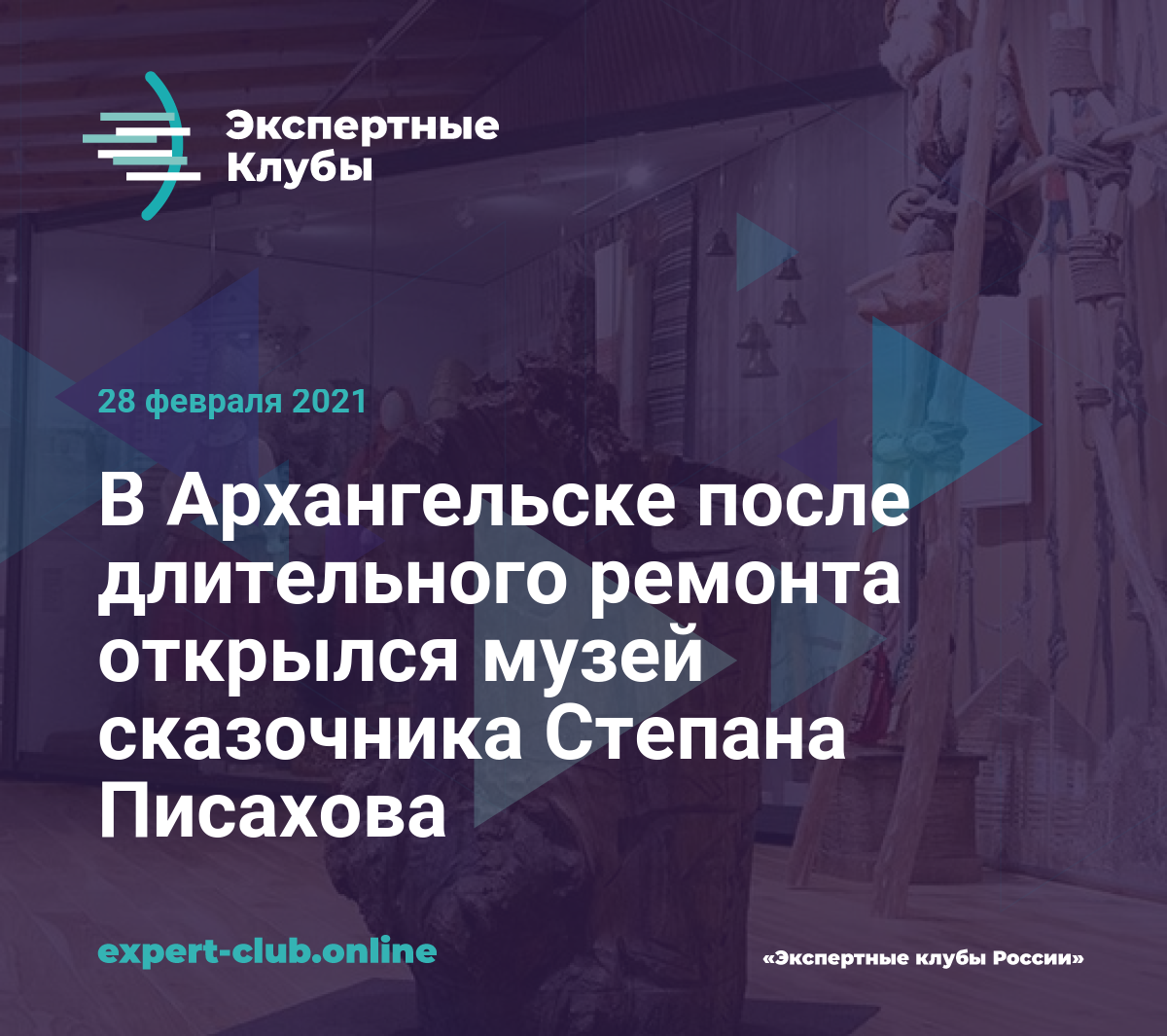 Экспертные
Клубы

28 февраля 2021

В Архангельске после длительного ремонта открылся музей сказочника Степана Писахова

expert-club.online

«Экспертные клубы России»